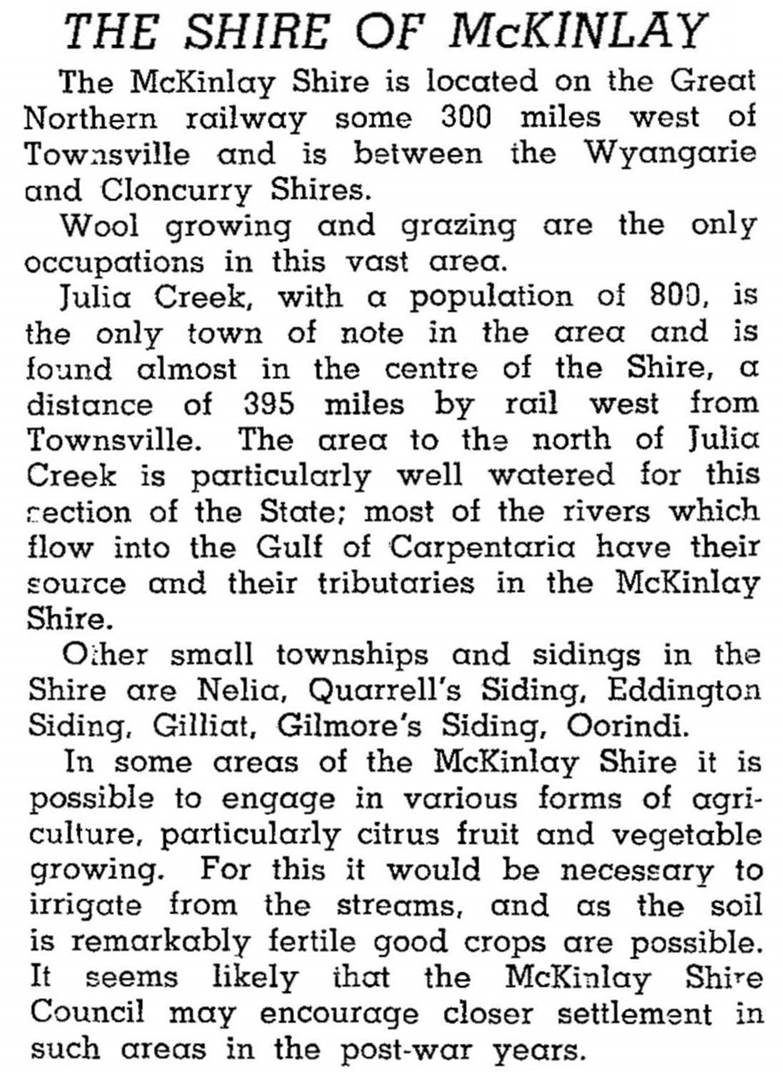 THE SHIRE OF McKINLAY

The McKinlay Shire is located on the Great Northern railway some 300 miles west of Townsville and is between the Wyangarie and Cloncurry Shires.

Wool growing and grazing are the only occupations in this vast area.

Julia Creek, with a population of 800, is the only town of note in the area and is found almost in the centre of the Shire, a distance of 395 miles by rail west from Townsville. The area to the north of Julia Creek is particularly well watered for this section of the State; most of the rivers which flow into the Gulf of Carpentaria have their source and their tributaries in the McKinlay Shire.

Other small townships and sidings in the Shire are Nelia, Quarrell's Siding, Eddington Siding, Gilliat, Gilmore's Siding, Oorindi.

In some areas of the McKinlay Shire it is possible to engage in various forms of agriculture, particularly citrus fruit and vegetable growing. For this it would be necessary to irrigate from the streams, and as the soil is remarkably fertile good crops are possible. It seems likely that the McKinlay Shire Council may encourage closer settlement in such areas in the post-war years.